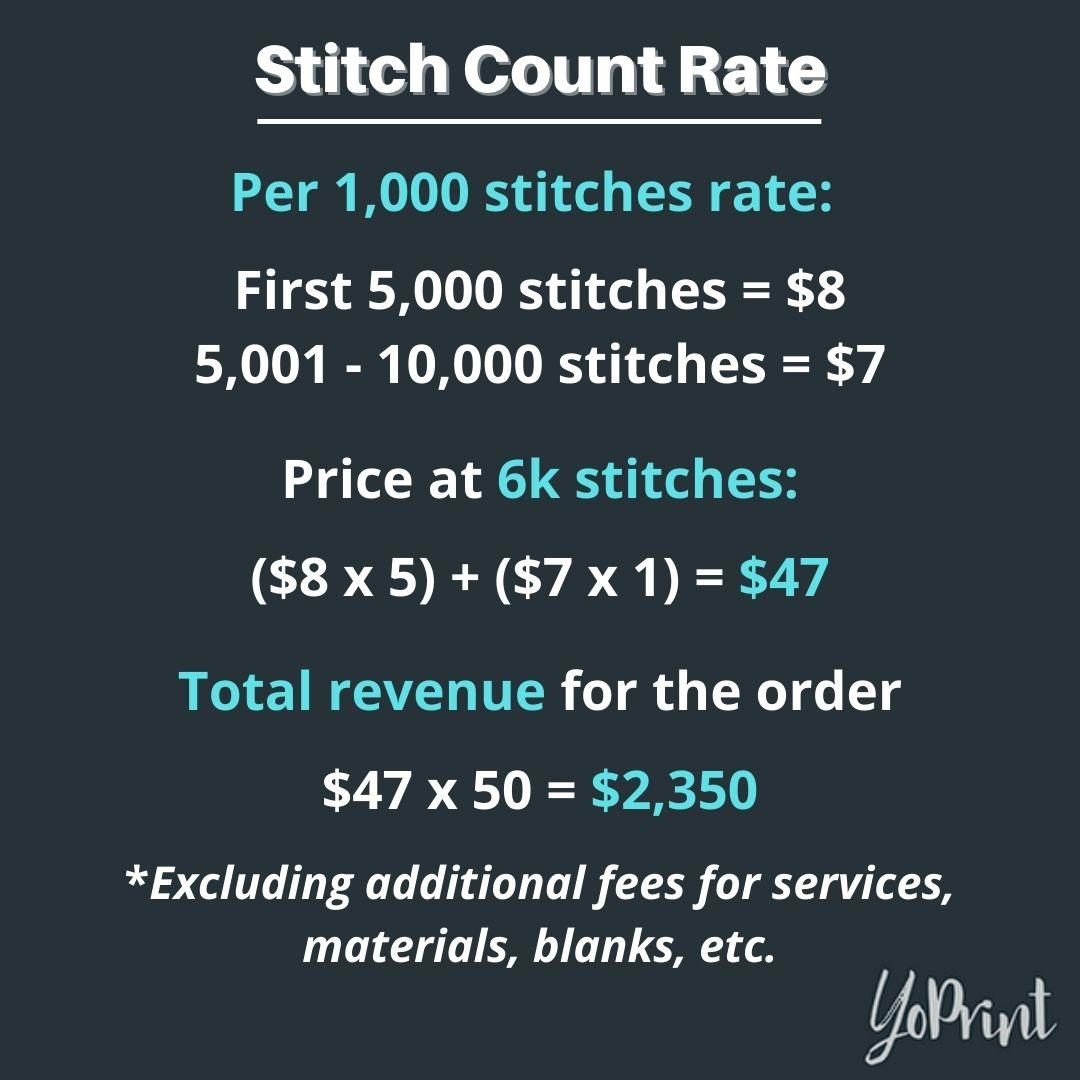 Stitch Count Rate

Per 1,000 stitches rate:

First 5,000 stitches = $8
5,001 - 10,000 stitches = $7

Price at 6k stitches:

($8 x 5) + ($7 x 1) = $47

Total revenue for the order

$47 x 50 = $2,350

*Excluding additional fees for services, materials, blanks, etc.

YoPrint